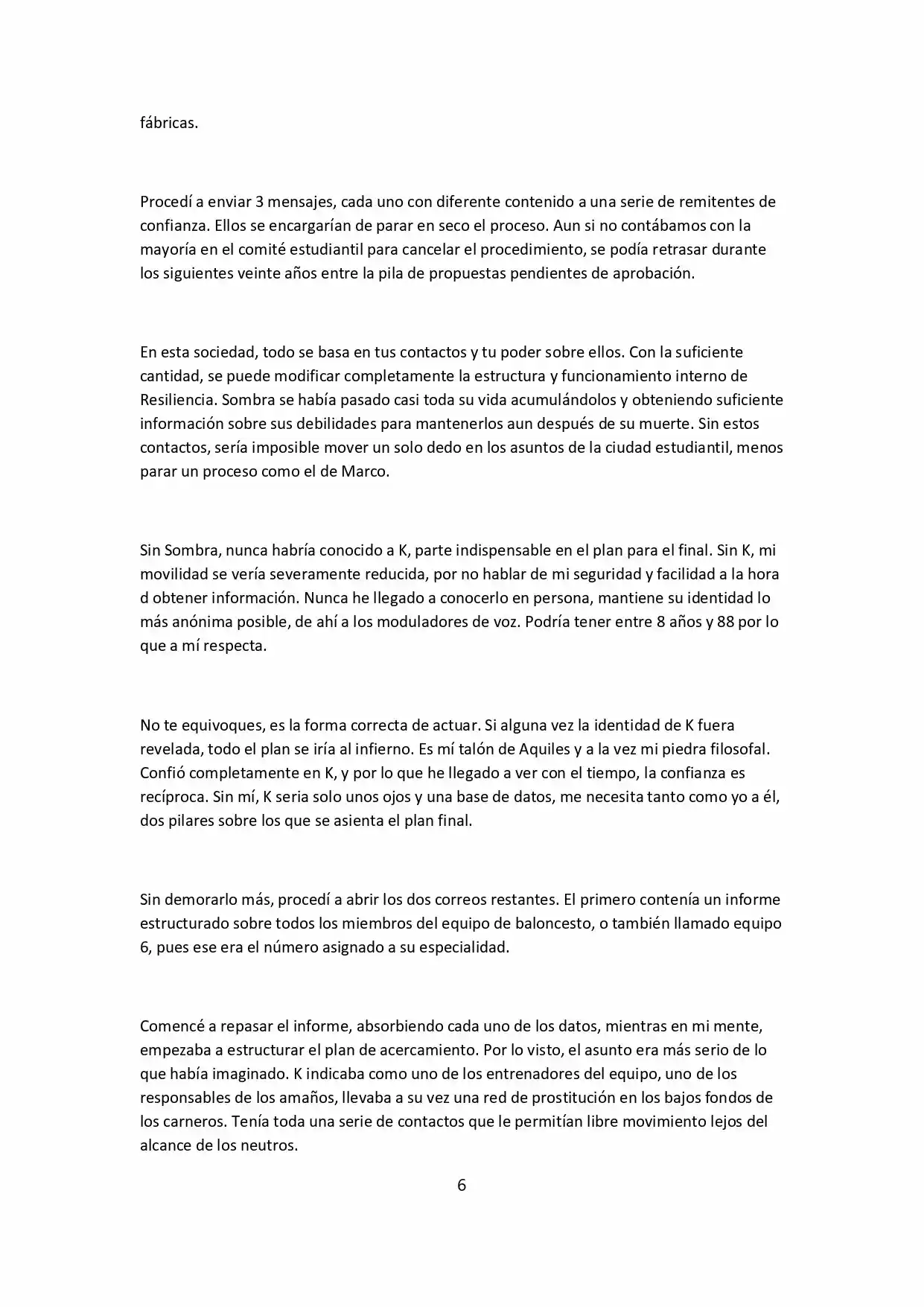 fábricas.

Procedí a enviar 3 mensajes, cada uno con diferente contenido a una serie de remitentes de confianza. Ellos se encargarían de parar en seco el proceso. Aun si no contábamos con la mayoría en el comité estudiantil para cancelar el procedimiento, se podía retrasar durante los siguientes veinte años entre la pila de propuestas pendientes de aprobación.

En esta sociedad, todo se basa en tus contactos y tu poder sobre ellos. Con la suficiente cantidad, se puede modificar completamente la estructura y funcionamiento interno de Resiliencia. Sombra se había pasado casi toda su vida acumulándolos y obteniendo suficiente información sobre sus debilidades para mantenerlos aun después de su muerte. Sin estos contactos, sería imposible mover un solo dedo en los asuntos de la ciudad estudiantil, menos parar un proceso como el de Marco.

Sin Sombra, nunca habría conocido a K, parte indispensable en el plan para el final. Sin K, mi movilidad se vería severamente reducida, por no hablar de mi seguridad y facilidad a la hora d obtener información. Nunca he llegado a conocerlo en persona, mantiene su identidad lo más anónima posible, de ahí a los moduladores de voz. Podría tener entre 8 años y 88 por lo que a mí respecta.

No te equivoques, es la forma correcta de actuar. Si alguna vez la identidad de K fuera revelada, todo el plan se iría al infierno. Es mí talón de Aquiles y a la vez mi piedra filosofal. Confió completamente en K, y por lo que he llegado a ver con el tiempo, la confianza es recíproca. Sin mí, K seria solo unos ojos y una base de datos, me necesita tanto como yo a él, dos pilares sobre los que se asienta el plan final.

Sin demorarlo más, procedí a abrir los dos correos restantes. El primero contenía un informe estructurado sobre todos los miembros del equipo de baloncesto, o también llamado equipo 6, pues ese era el número asignado a su especialidad.

Comencé a repasar el informe, absorbiendo cada uno de los datos, mientras en mi mente, empezaba a estructurar el plan de acercamiento. Por lo visto, el asunto era más serio de lo que había imaginado. K indicaba como uno de los entrenadores del equipo, uno de los responsables de los amaños, llevaba a su vez una red de prostitución en los bajos fondos de los carneros. Tenía toda una serie de contactos que le permitían libre movimiento lejos del alcance de los neutros.

6